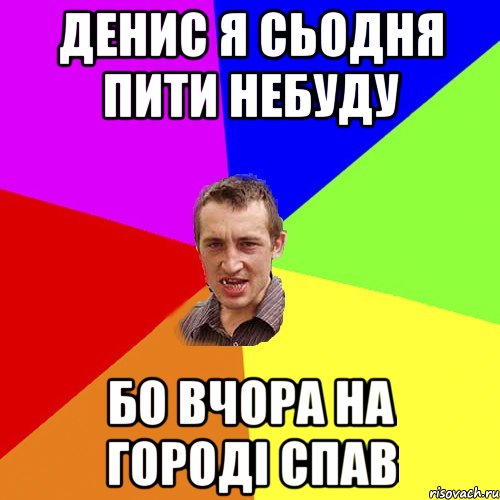 ДЕНИС Я СЬОДНЯ ПИТИ НЕБУДУ

БО ВЧОРА НА ГОРОДІ СПАВ

risovach.ru